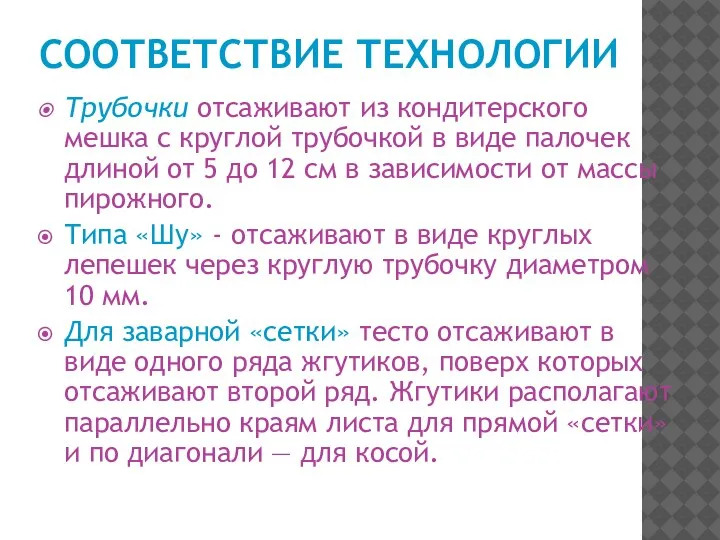 СООТВЕТСТВИЕ ТЕХНОЛОГИИ

Трубочки отсаживают из кондитерского мешка с круглой трубочкой в виде палочек длиной от 5 до 12 см в зависимости от массы пирожного.

Типа «Шу» - отсаживают в виде круглых лепешек через круглую трубочку диаметром 10 мм.

Для заварной «сетки» тесто отсаживают в виде одного ряда жгутиков, поверх которых отсаживают второй ряд. Жгутики располагают параллельно краям листа для прямой «сетки» и по диагонали — для косой.